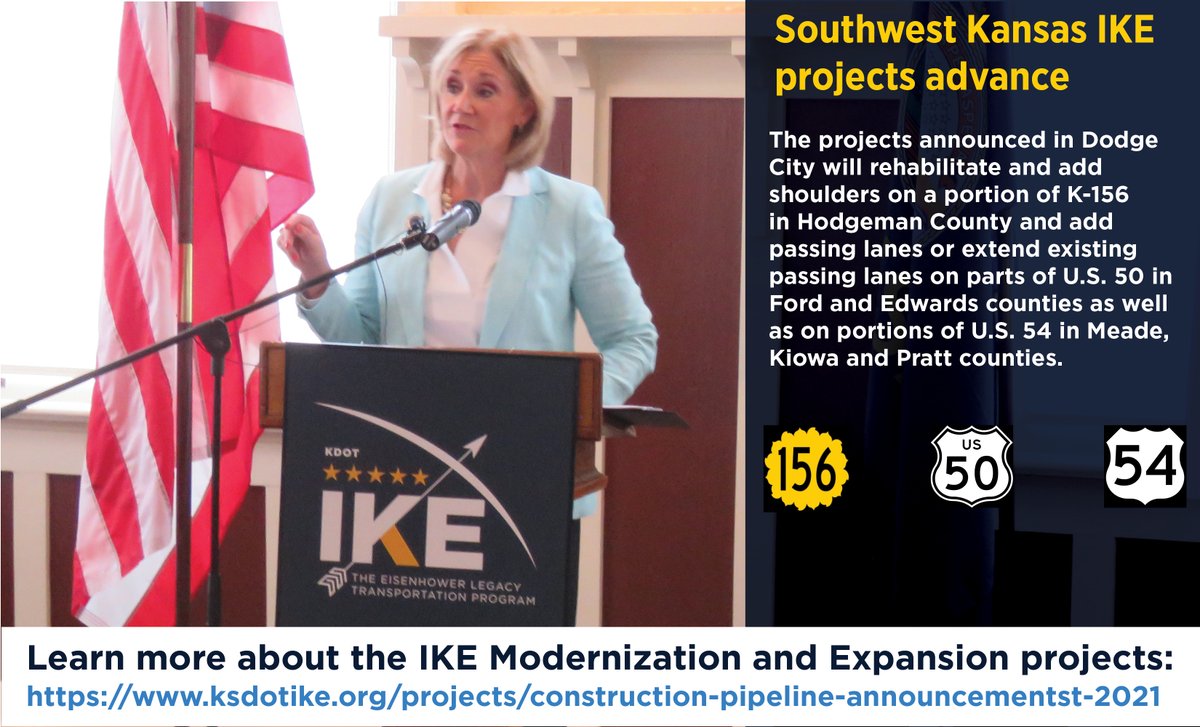 KDOT
IKE
THE EISENHOWER LEGACY TRANSPORTATION PROGRAM

Southwest Kansas IKE projects advance

The projects announced in Dodge City will rehabilitate and add shoulders on a portion of K-156 in Hodgeman County and add passing lanes or extend existing passing lanes on parts of U.S. 50 in Ford and Edwards counties as well as on portions of U.S. 54 in Meade, Kiowa and Pratt counties.

156 US 50 54

Learn more about the IKE Modernization and Expansion projects:
https://www.ksdotike.org/projects/construction-pipeline-announcementst-2021